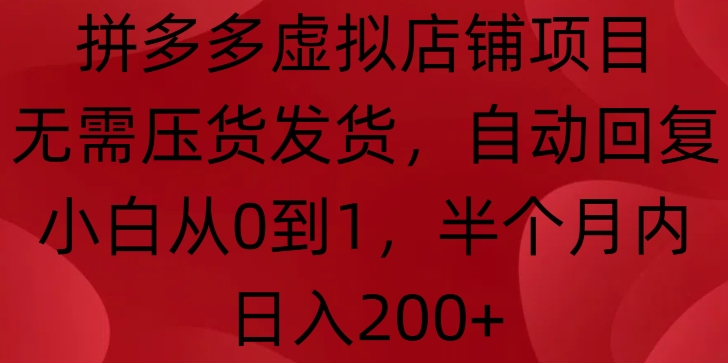 拼多多虚拟店铺项目
无需压货发货，自动回复
小白从0到1，半个月内
日入200+